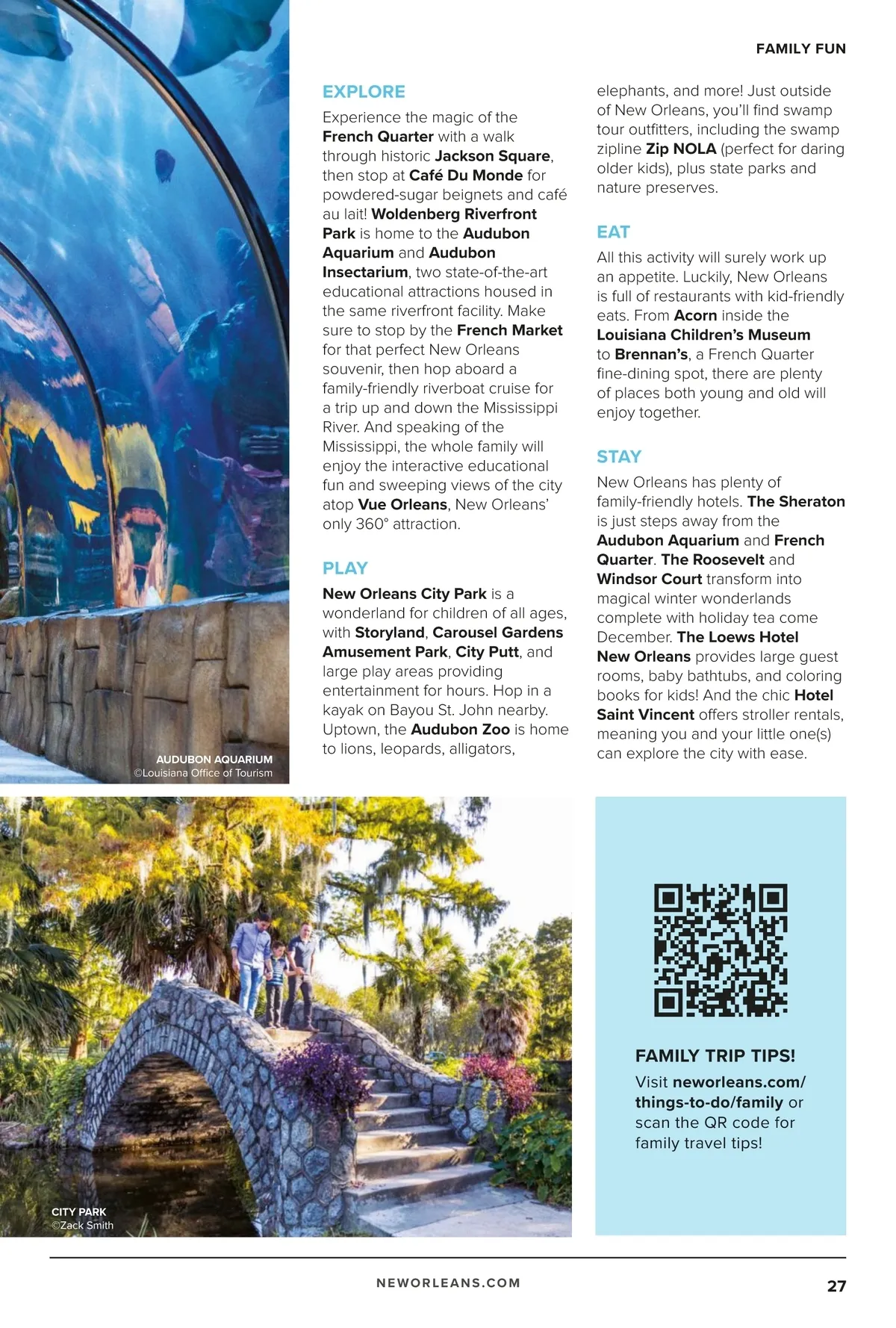 FAMILY FUN

EXPLORE

Experience the magic of the French Quarter with a walk through historic Jackson Square, then stop at Café Du Monde for powdered-sugar beignets and café au lait! Woldenberg Riverfront Park is home to the Audubon Aquarium and Audubon Insectarium, two state-of-the-art educational attractions housed in the same riverfront facility. Make sure to stop by the French Market for that perfect New Orleans souvenir, then hop aboard a family-friendly riverboat cruise for a trip up and down the Mississippi River. And speaking of the Mississippi, the whole family will enjoy the interactive educational fun and sweeping views of the city atop Vue Orleans, New Orleans' only 360° attraction.

PLAY

New Orleans City Park is a wonderland for children of all ages, with Storyland, Carousel Gardens Amusement Park, City Putt, and large play areas providing entertainment for hours. Hop in a kayak on Bayou St. John nearby. Uptown, the Audubon Zoo is home to lions, leopards, alligators, elephants, and more! Just outside of New Orleans, you'll find swamp tour outfitters, including the swamp zipline Zip NOLA (perfect for daring older kids), plus state parks and nature preserves.

EAT

All this activity will surely work up an appetite. Luckily, New Orleans is full of restaurants with kid-friendly eats. From Acorn inside the Louisiana Children's Museum to Brennan's, a French Quarter fine-dining spot, there are plenty of places both young and old will enjoy together.

STAY

New Orleans has plenty of family-friendly hotels. The Sheraton is just steps away from the Audubon Aquarium and French Quarter. The Roosevelt and Windsor Court transform into magical winter wonderlands complete with holiday tea come December. The Loews Hotel New Orleans provides large guest rooms, baby bathtubs, and coloring books for kids! And the chic Hotel Saint Vincent offers stroller rentals, meaning you and your little one(s) can explore the city with ease.

AUDUBON AQUARIUM
©Louisiana Office of Tourism

CITY PARK
©Zack Smith

FAMILY TRIP TIPS!
Visit neworleans.com/things-to-do/family or scan the QR code for family travel tips!

NEWORLEANS.COM

27